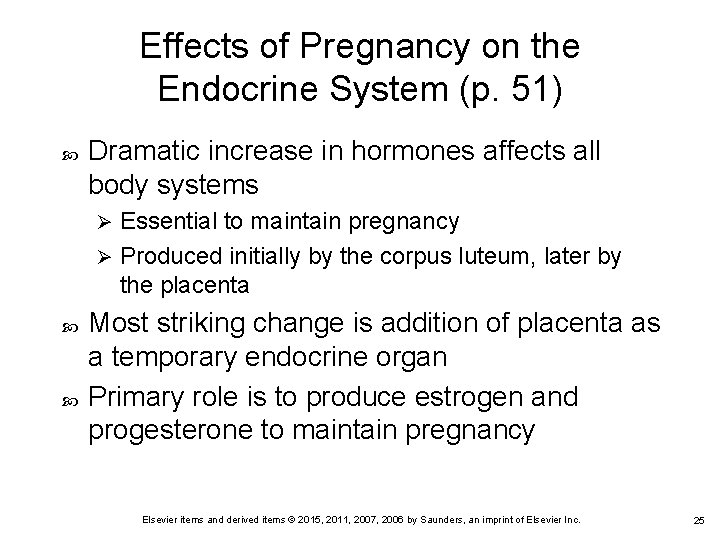 Effects of Pregnancy on the Endocrine System (p. 51)

Dramatic increase in hormones affects all body systems

Essential to maintain pregnancy

Produced initially by the corpus luteum, later by the placenta

Most striking change is addition of placenta as a temporary endocrine organ

Primary role is to produce estrogen and progesterone to maintain pregnancy

Elsevier items and derived items © 2015, 2011, 2007, 2006 by Saunders, an imprint of Elsevier Inc.

25